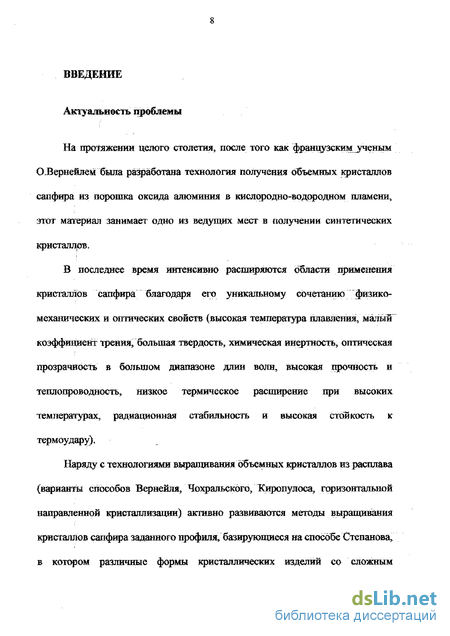 8

ВВЕДЕНИЕ

Актуальность проблемы

На протяжении целого столетия, после того как французским ученым О.Вернейлем была разработана технология получения объемных кристаллов сапфира из порошка оксида алюминия в кислородно-водородном пламени, этот материал занимает одно из ведущих мест в получении синтетических кристаллов.

В последнее время интенсивно расширяются области применения кристаллов сапфира благодаря его уникальному сочетанию физико-механических и оптических свойств (высокая температура плавления, малый коэффициент трения, большая твердость, химическая инертность, оптическая прозрачность в большом диапазоне длин волн, высокая прочность и теплопроводность, низкое термическое расширение при высоких температурах, радиационная стабильность и высокая стойкость к термоудару).

Наряду с технологиями выращивания объемных кристаллов из расплава (варианты способов Вернейля, Чохральского, Киропулоса, горизонтальной направленной кристаллизации) активно развиваются методы выращивания кристаллов сапфира заданного профиля, базирующиеся на способе Степанова, в котором различные формы кристаллических изделий со сложным

dsLib.net
библиотека диссертаций